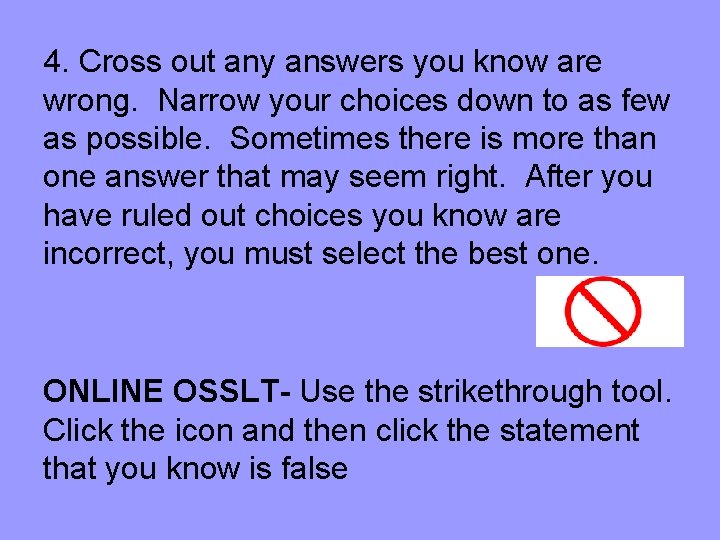 4. Cross out any answers you know are wrong.  Narrow your choices down to as few as possible.  Sometimes there is more than one answer that may seem right.  After you have ruled out choices you know are incorrect, you must select the best one.

ONLINE OSSLT- Use the strikethrough tool. Click the icon and then click the statement that you know is false